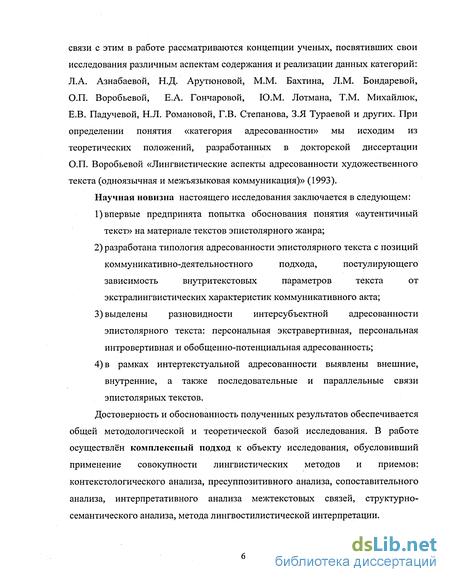 связи с этим в работе рассматриваются концепции ученых, посвятивших свои исследования различным аспектам содержания и реализации данных категорий: Л.А. Азнабаевой, Н.Д. Арутюновой, М.М. Бахтина, Л.М. Бондаревой, О.П. Воробьевой, Е.А. Гончаровой, Ю.М. Лотмана, Т.М. Михайлюк, Е.В. Падучевой, Н.Л. Романовой, Г.В. Степанова, З.Я Тураевой и других. При определении понятия «категория адресованности» мы исходим из теоретических положений, разработанных в докторской диссертации О.П. Воробьевой «Лингвистические аспекты адресованности художественного текста (одноязычная и межъязыковая коммуникация)» (1993).

Научная новизна настоящего исследования заключается в следующем:

1) впервые предпринята попытка обоснования понятия «аутентичный текст» на материале текстов эпистолярного жанра;

2) разработана типология адресованности эпистолярного текста с позиций коммуникативно-деятельностного подхода, постулирующего зависимость внутритекстовых параметров текста от экстралингвистических характеристик коммуникативного акта;

3) выделены разновидности интерсубъектной адресованности эпистолярного текста: персональная экстравертивная, персональная интровертивная и обобщенно-потенциальная адресованность;

4) в рамках интертекстуальной адресованности выявлены внешние, внутренние, а также последовательные и параллельные связи эпистолярных текстов.

Достоверность и обоснованность полученных результатов обеспечивается общей методологической и теоретической базой исследования. В работе осуществлён комплексный подход к объекту исследования, обусловивший применение совокупности лингвистических методов и приемов: контекстологического анализа, пресуппозитивного анализа, сопоставительного анализа, интерпретативного анализа межтекстовых связей, структурно-семантического анализа, метода лингвостилистической интерпретации.

6

dsLib.net
библиотека диссертаций